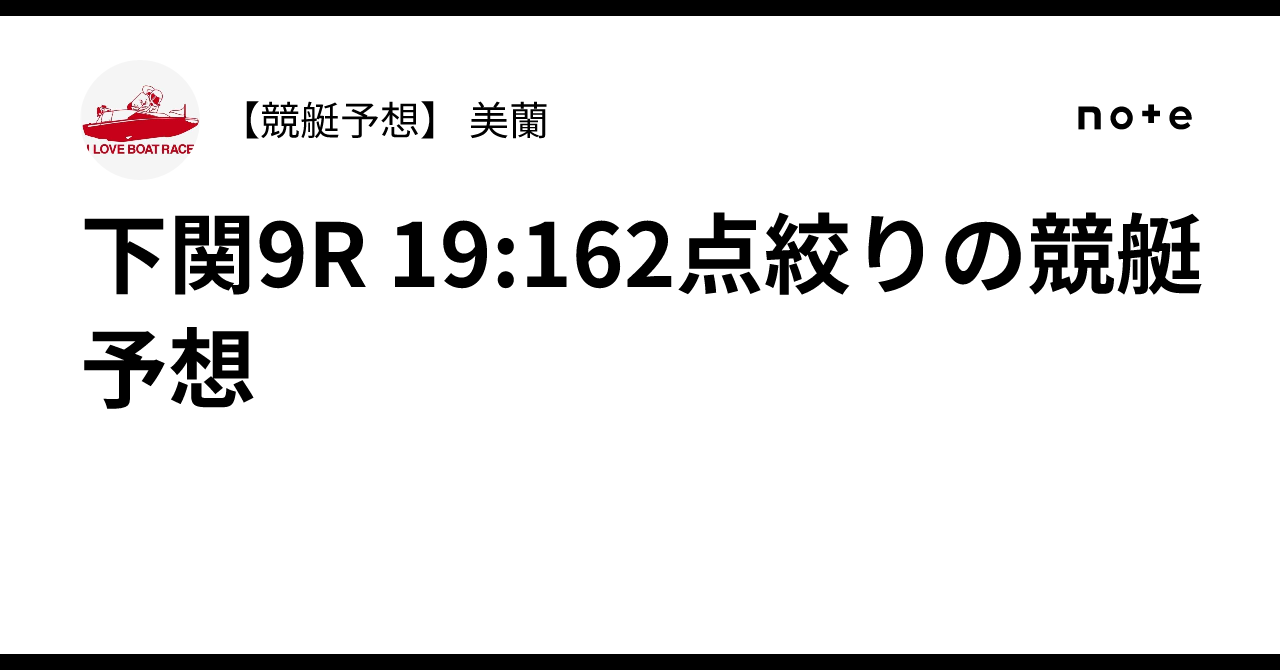 I LOVE BOAT RACE

【競艇予想】 美蘭

note

下関9R 19:162点絞りの競艇予想